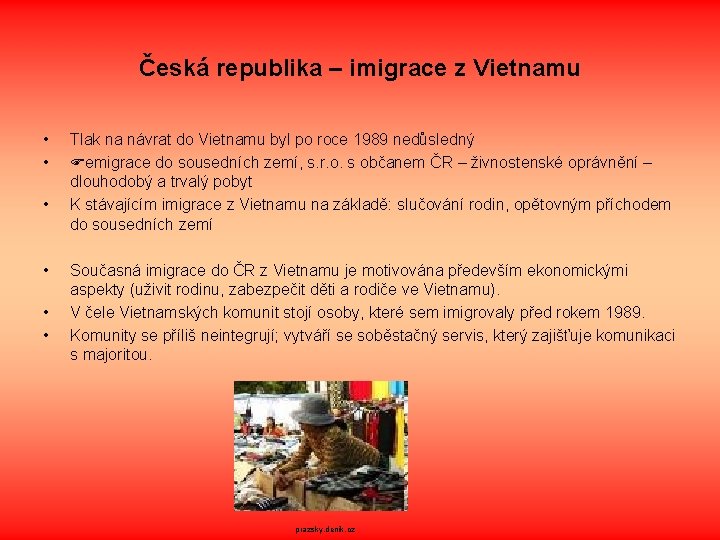 Česká republika – imigrace z Vietnamu

• Tlak na návrat do Vietnamu byl po roce 1989 nedůsledný
• ☛emigrace do sousedních zemí, s.r.o. s občanem ČR – živnostenské oprávnění – dlouhodobý a trvalý pobyt
• K stávajícím imigrace z Vietnamu na základě: slučování rodin, opětovným příchodem do sousedních zemí

• Současná imigrace do ČR z Vietnamu je motivována především ekonomickými aspekty (uživit rodinu, zabezpečit děti a rodiče ve Vietnamu).
• V čele Vietnamských komunit stojí osoby, které sem imigrovaly před rokem 1989.
• Komunity se příliš neintegrují; vytváří se soběstačný servis, který zajišťuje komunikaci s majoritou.

prazsky.denik.cz